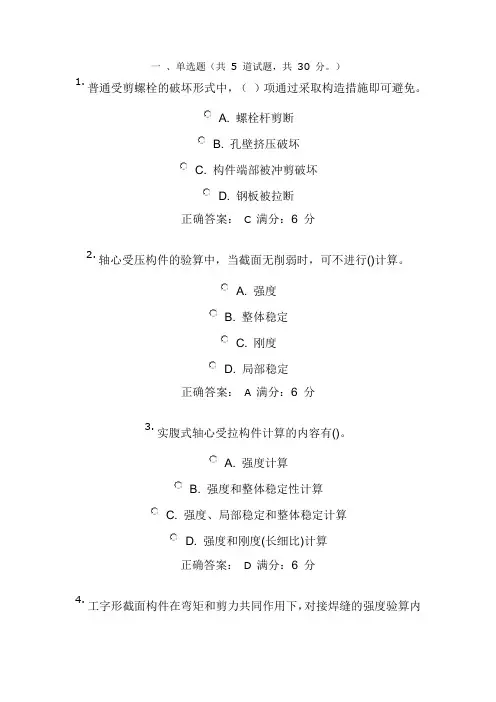 一 、单选题（共 5 道试题，共 30 分。）

1. 普通受剪螺栓的破坏形式中，（ ）项通过采取构造措施即可避免。

A. 螺栓杆剪断

B. 孔壁挤压破坏

C. 构件端部被冲剪破坏

D. 钢板被拉断

正确答案： C 满分：6 分

2. 轴心受压构件的验算中，当截面无削弱时，可不进行()计算。

A. 强度

B. 整体稳定

C. 刚度

D. 局部稳定

正确答案： A 满分：6 分

3. 实腹式轴心受拉构件计算的内容有()。

A. 强度计算

B. 强度和整体稳定性计算

C. 强度、局部稳定和整体稳定计算

D. 强度和刚度(长细比)计算

正确答案： D 满分：6 分

4. 工字形截面构件在弯矩和剪力共同作用下，对接焊缝的强度验算内